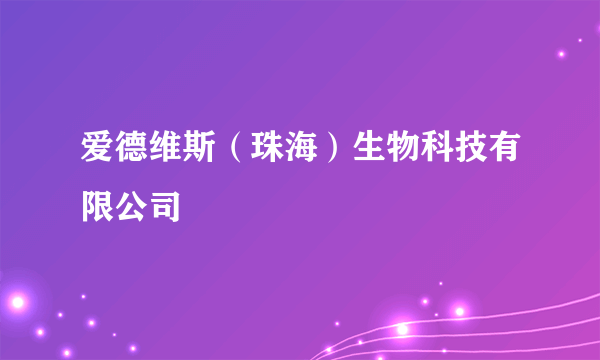 爱德维斯（珠海）生物科技有限公司